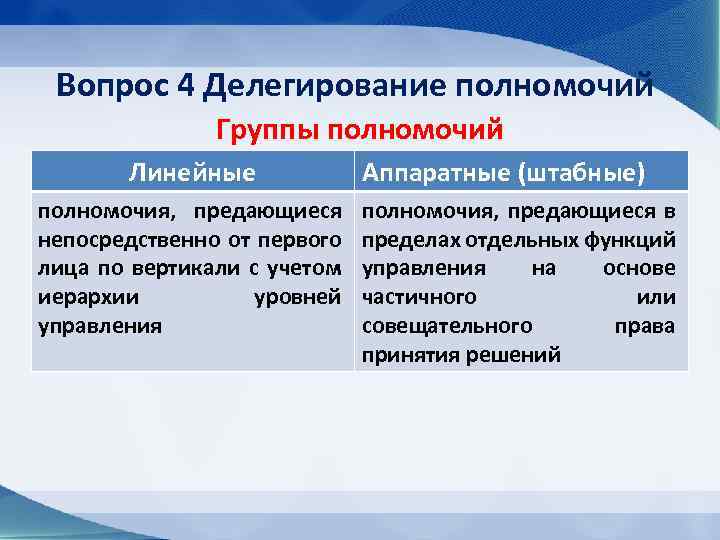 Вопрос 4 Делегирование полномочий

Группы полномочий

| Линейные | Аппаратные (штабные) |
|---|---|
| полномочия, предающиеся непосредственно от первого лица по вертикали с учетом иерархии уровней управления | полномочия, предающиеся в пределах отдельных функций управления на основе частичного или совещательного права принятия решений |